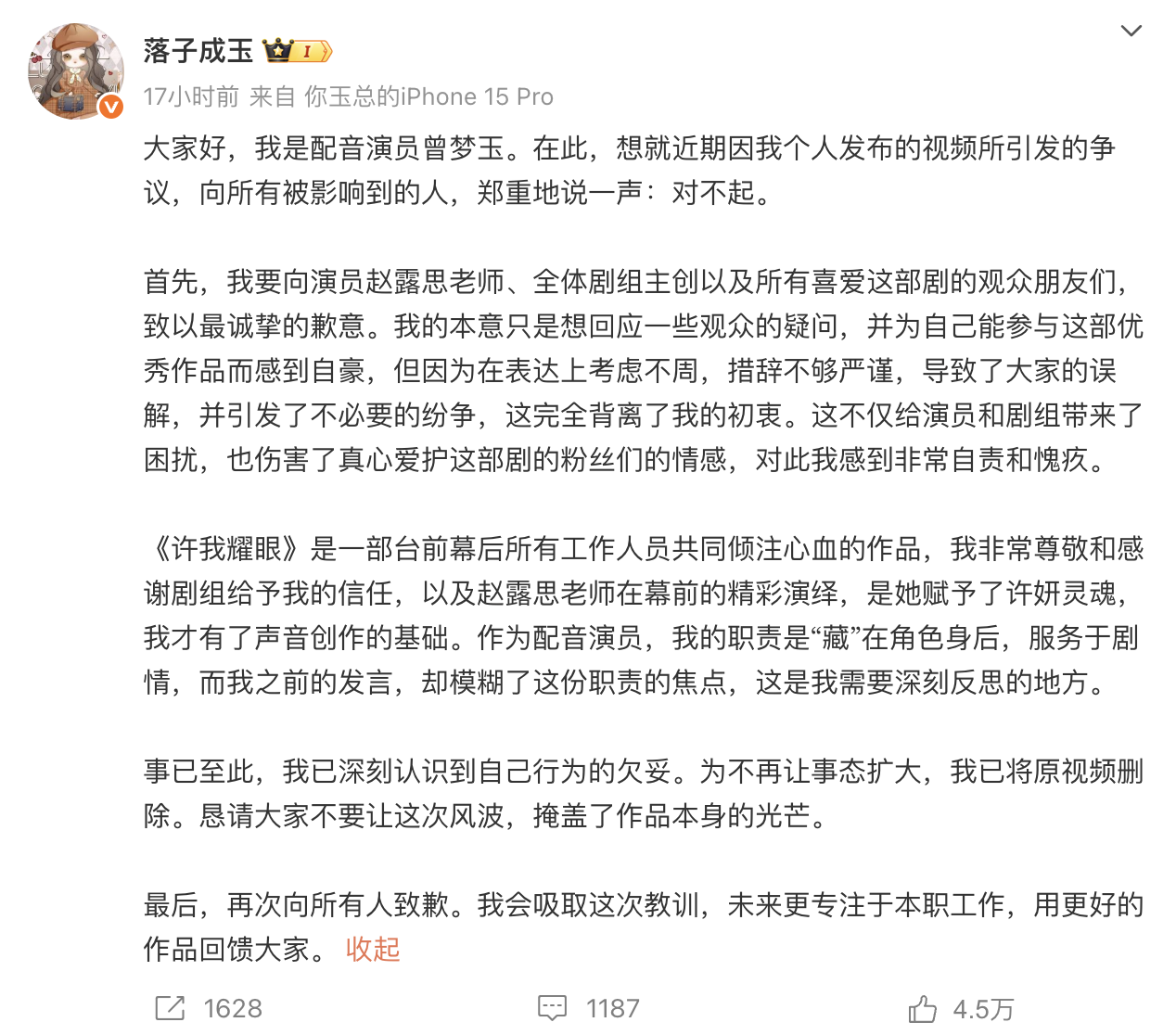 落子成玉 I

17小时前 来自 你玉总的iPhone 15 Pro

大家好，我是配音演员曾梦玉。在此，想就近期因我个人发布的视频所引发的争议，向所有被影响到的人，郑重地说一声：对不起。

首先，我要向演员赵露思老师、全体剧组主创以及所有喜爱这部剧的观众朋友们，致以最诚挚的歉意。我的本意只是想回应一些观众的疑问，并为自己能参与这部优秀作品而感到自豪，但因为在表达上考虑不周，措辞不够严谨，导致了大家的误解，并引发了不必要的纷争，这完全背离了我的初衷。这不仅给演员和剧组带来了困扰，也伤害了真心爱护这部剧的粉丝们的情感，对此我感到非常自责和愧疚。

《许我耀眼》是一部台前幕后所有工作人员共同倾注心血的作品，我非常尊敬和感谢剧组给予我的信任，以及赵露思老师在幕前的精彩演绎，是她赋予了许妍灵魂，我才有了声音创作的基础。作为配音演员，我的职责是“藏”在角色身后，服务于剧情，而我之前的发言，却模糊了这份职责的焦点，这是我需要深刻反思的地方。

事已至此，我已深刻认识到自己行为的欠妥。为不再让事态扩大，我已将原视频删除。恳请大家不要让这次风波，掩盖了作品本身的光芒。

最后，再次向所有人致歉。我会吸取这次教训，未来更专注于本职工作，用更好的作品回馈大家。 收起

1628 1187 4.5万